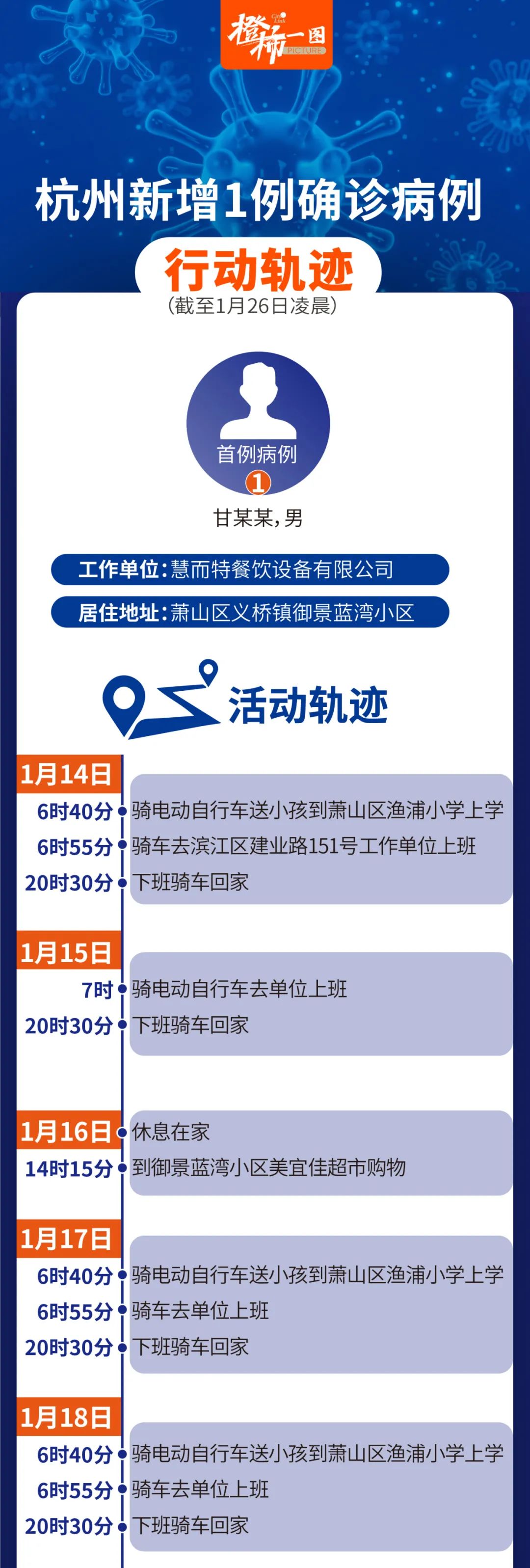 橙柿一图 PICTURE

杭州新增1例确诊病例

行动轨迹

（截至1月26日凌晨）

首例病例
1

甘某某，男

工作单位：慧而特餐饮设备有限公司

居住地址：萧山区义桥镇御景蓝湾小区

活动轨迹

1月14日
6时40分 骑电动自行车送小孩到萧山区渔浦小学上学
6时55分 骑车去滨江区建业路151号工作单位上班
20时30分 下班骑车回家

1月15日
7时 骑电动自行车去单位上班
20时30分 下班骑车回家

1月16日 休息在家
14时15分 到御景蓝湾小区美宜佳超市购物

1月17日
6时40分 骑电动自行车送小孩到萧山区渔浦小学上学
6时55分 骑车去单位上班
20时30分 下班骑车回家

1月18日
6时40分 骑电动自行车送小孩到萧山区渔浦小学上学
6时55分 骑车去单位上班
20时30分 下班骑车回家